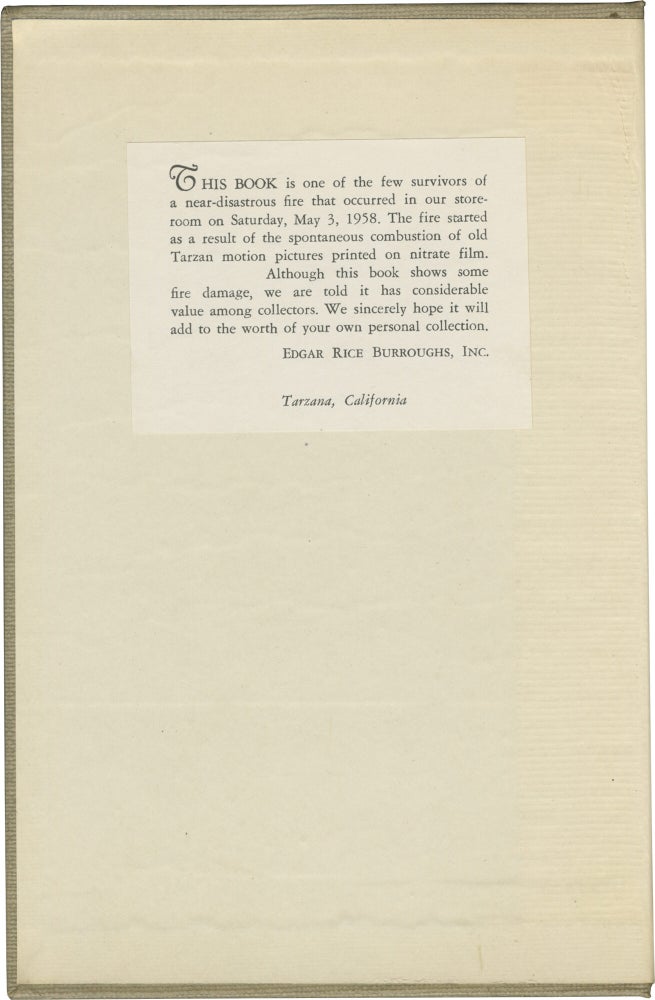 THIS BOOK is one of the few survivors of a near-disastrous fire that occurred in our storeroom on Saturday, May 3, 1958. The fire started as a result of the spontaneous combustion of old Tarzan motion pictures printed on nitrate film.

Although this book shows some fire damage, we are told it has considerable value among collectors. We sincerely hope it will add to the worth of your own personal collection.

EDGAR RICE BURROUGHS, INC.

Tarzana, California